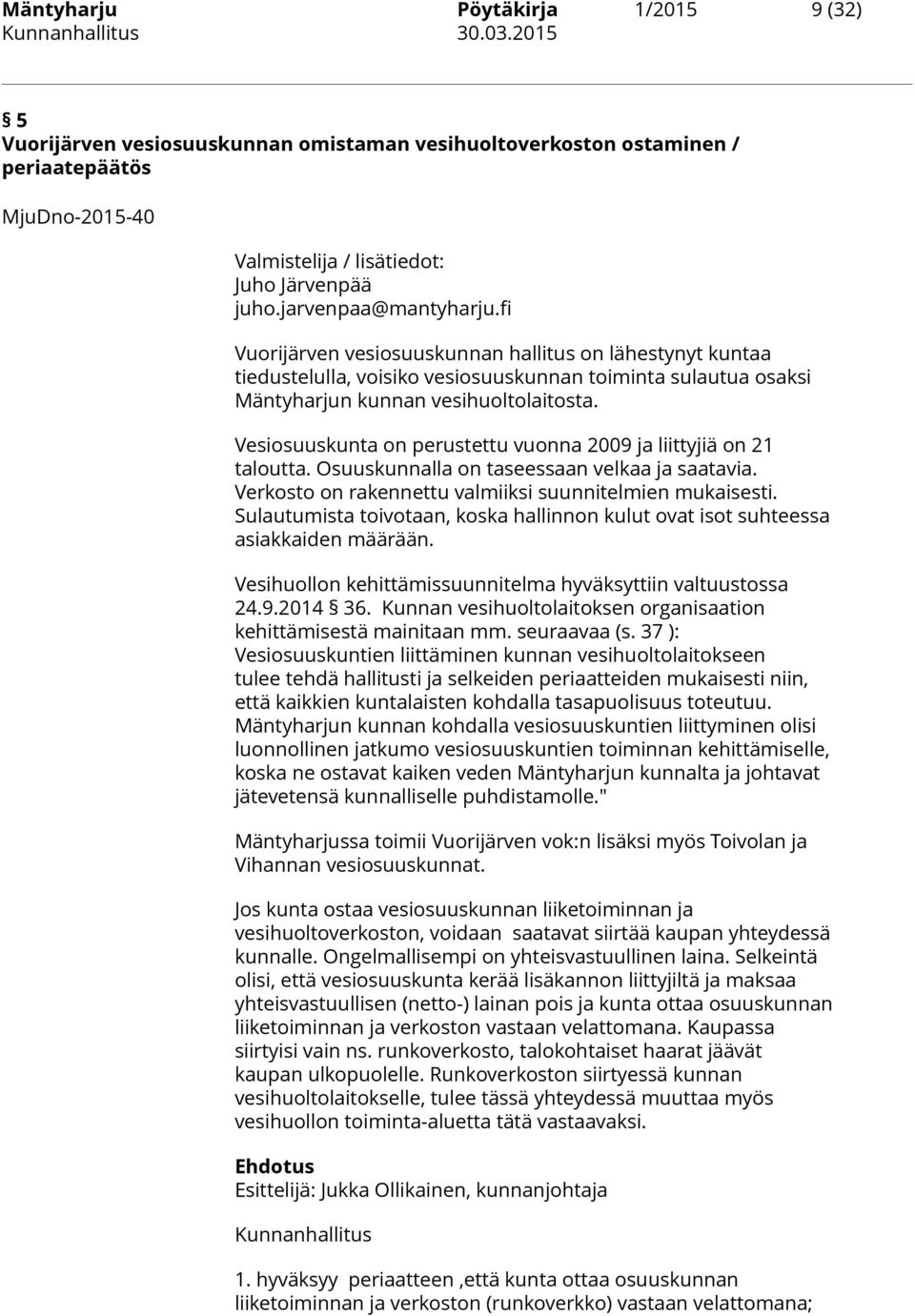 Mäntyharju Pöytäkirja 1/2015 9 (32)
Kunnanhallitus 30.03.2015

§ 5
Vuorijärven vesiosuuskunnan omistaman vesihuoltoverkoston ostaminen / periaatepäätös

MjuDno-2015-40

Valmistelija / lisätiedot:
Juho Järvenpää
juho.jarvenpaa@mantyharju.fi

Vuorijärven vesiosuuskunnan hallitus on lähestynyt kuntaa tiedustelulla, voisiko vesiosuuskunnan toiminta sulautua osaksi Mäntyharjun kunnan vesihuoltolaitosta.

Vesiosuuskunta on perustettu vuonna 2009 ja liittyjiä on 21 taloutta. Osuuskunnalla on taseessaan velkaa ja saatavia. Verkosto on rakennettu valmiiksi suunnitelmien mukaisesti. Sulautumista toivotaan, koska hallinnon kulut ovat isot suhteessa asiakkaiden määrään.

Vesihuollon kehittämissuunnitelma hyväksyttiin valtuustossa 24.9.2014 § 36. Kunnan vesihuoltolaitoksen organisaation kehittämisestä mainitaan mm. seuraavaa (s. 37 ): Vesiosuuskuntien liittäminen kunnan vesihuoltolaitokseen tulee tehdä hallitusti ja selkeiden periaatteiden mukaisesti niin, että kaikkien kuntalaisten kohdalla tasapuolisuus toteutuu. Mäntyharjun kunnan kohdalla vesiosuuskuntien liittyminen olisi luonnollinen jatkumo vesiosuuskuntien toiminnan kehittämiselle, koska ne ostavat kaiken veden Mäntyharjun kunnalta ja johtavat jätevetensä kunnalliselle puhdistamolle."

Mäntyharjussa toimii Vuorijärven vok:n lisäksi myös Toivolan ja Vihannan vesiosuuskunnat.

Jos kunta ostaa vesiosuuskunnan liiketoiminnan ja vesihuoltoverkoston, voidaan saatavat siirtää kaupan yhteydessä kunnalle. Ongelmallisempi on yhteisvastuullinen laina. Selkeintä olisi, että vesiosuuskunta kerää lisäkannon liittyjiltä ja maksaa yhteisvastuullisen (netto-) lainan pois ja kunta ottaa osuuskunnan liiketoiminnan ja verkoston vastaan velattomana. Kaupassa siirtyisi vain ns. runkoverkosto, talokohtaiset haarat jäävät kaupan ulkopuolelle. Runkoverkoston siirtyessä kunnan vesihuoltolaitokselle, tulee tässä yhteydessä muuttaa myös vesihuollon toiminta-aluetta tätä vastaavaksi.

Ehdotus
Esittelijä: Jukka Ollikainen, kunnanjohtaja

Kunnanhallitus

1. hyväksyy periaatteen ,että kunta ottaa osuuskunnan liiketoiminnan ja verkoston (runkoverkko) vastaan velattomana;